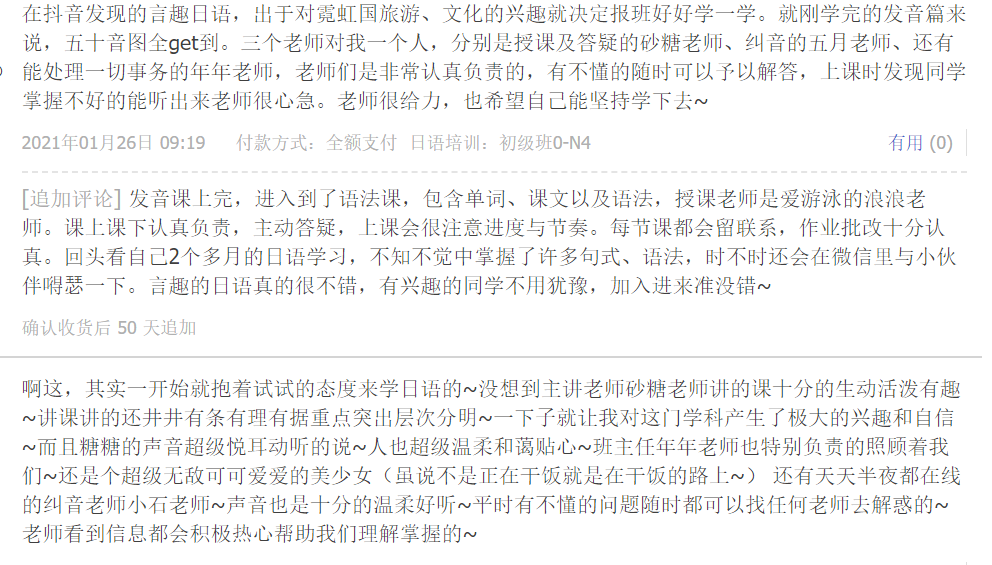 在抖音发现的言趣日语，出于对霓虹国旅游、文化的兴趣就决定报班好好学一学。就刚学完的发音篇来说，五十音图全get到。三个老师对我一个人，分别是授课及答疑的砂糖老师、纠音的五月老师、还有能处理一切事务的年年老师，老师们是非常认真负责的，有不懂的随时可以予以解答，上课时发现同学掌握不好的能听出来老师很心急。老师很给力，也希望自己能坚持学下去~

2021年01月26日 09:19　付款方式：全额支付　日语培训：初级班0-N4　有用 (0)

[追加评论] 发音课上完，进入到了语法课，包含单词、课文以及语法，授课老师是爱游泳的浪浪老师。课上课下认真负责，主动答疑，上课会很注意进度与节奏。每节课都会留联系，作业批改十分认真。回头看自己2个多月的日语学习，不知不觉中掌握了许多句式、语法，时不时还会在微信里与小伙伴嘚瑟一下。言趣的日语真的很不错，有兴趣的同学不用犹豫，加入进来准没错~

确认收货后 50 天追加

啊这，其实一开始就抱着试试的态度来学日语的~没想到主讲老师砂糖老师讲的课十分的生动活泼有趣~讲课讲的还井井有条有理有据重点突出层次分明~一下子就让我对这门学科产生了极大的兴趣和自信~而且糖糖的声音超级悦耳动听的说~人也超级温柔和蔼贴心~班主任年年老师也特别负责的照顾着我们~还是个超级无敌可可爱爱的美少女（虽说不是正在干饭就是在干饭的路上~） 还有天天半夜都在线的纠音老师小石老师~声音也是十分的温柔好听~平时有不懂的问题随时都可以找任何老师去解惑的~老师看到信息都会积极热心帮助我们理解掌握的~